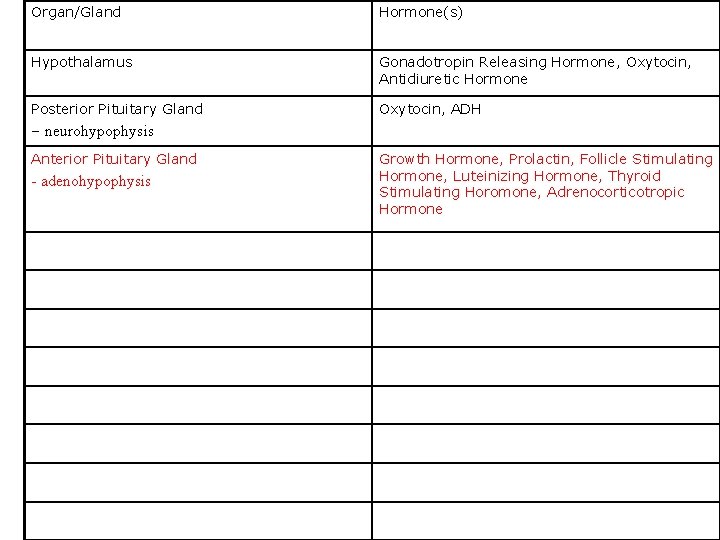 | Organ/Gland | Hormone(s) |
|---|---|
| Hypothalamus | Gonadotropin Releasing Hormone, Oxytocin, Antidiuretic Hormone |
| Posterior Pituitary Gland – neurohypophysis | Oxytocin, ADH |
| Anterior Pituitary Gland - adenohypophysis | Growth Hormone, Prolactin, Follicle Stimulating Hormone, Luteinizing Hormone, Thyroid Stimulating Horomone, Adrenocorticotropic Hormone |
| | |
| | |
| | |
| | |
| | |
| | |
| | |
| | |